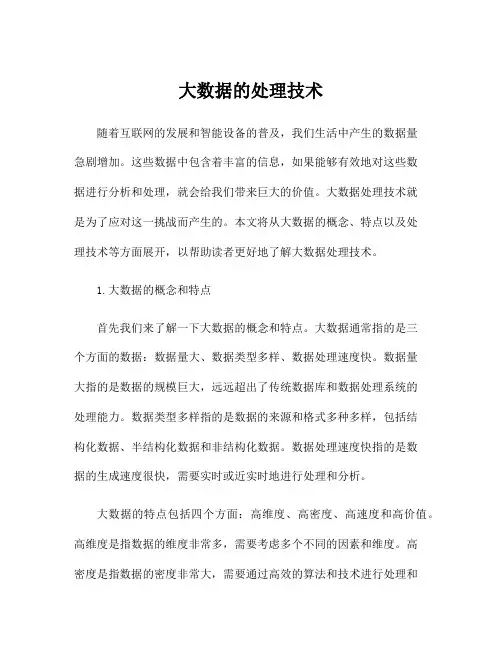 大数据的处理技术

随着互联网的发展和智能设备的普及，我们生活中产生的数据量急剧增加。这些数据中包含着丰富的信息，如果能够有效地对这些数据进行分析和处理，就会给我们带来巨大的价值。大数据处理技术就是为了应对这一挑战而产生的。本文将从大数据的概念、特点以及处理技术等方面展开，以帮助读者更好地了解大数据处理技术。

1. 大数据的概念和特点

首先我们来了解一下大数据的概念和特点。大数据通常指的是三个方面的数据：数据量大、数据类型多样、数据处理速度快。数据量大指的是数据的规模巨大，远远超出了传统数据库和数据处理系统的处理能力。数据类型多样指的是数据的来源和格式多种多样，包括结构化数据、半结构化数据和非结构化数据。数据处理速度快指的是数据的生成速度很快，需要实时或近实时地进行处理和分析。

大数据的特点包括四个方面：高维度、高密度、高速度和高价值。高维度是指数据的维度非常多，需要考虑多个不同的因素和维度。高密度是指数据的密度非常大，需要通过高效的算法和技术进行处理和